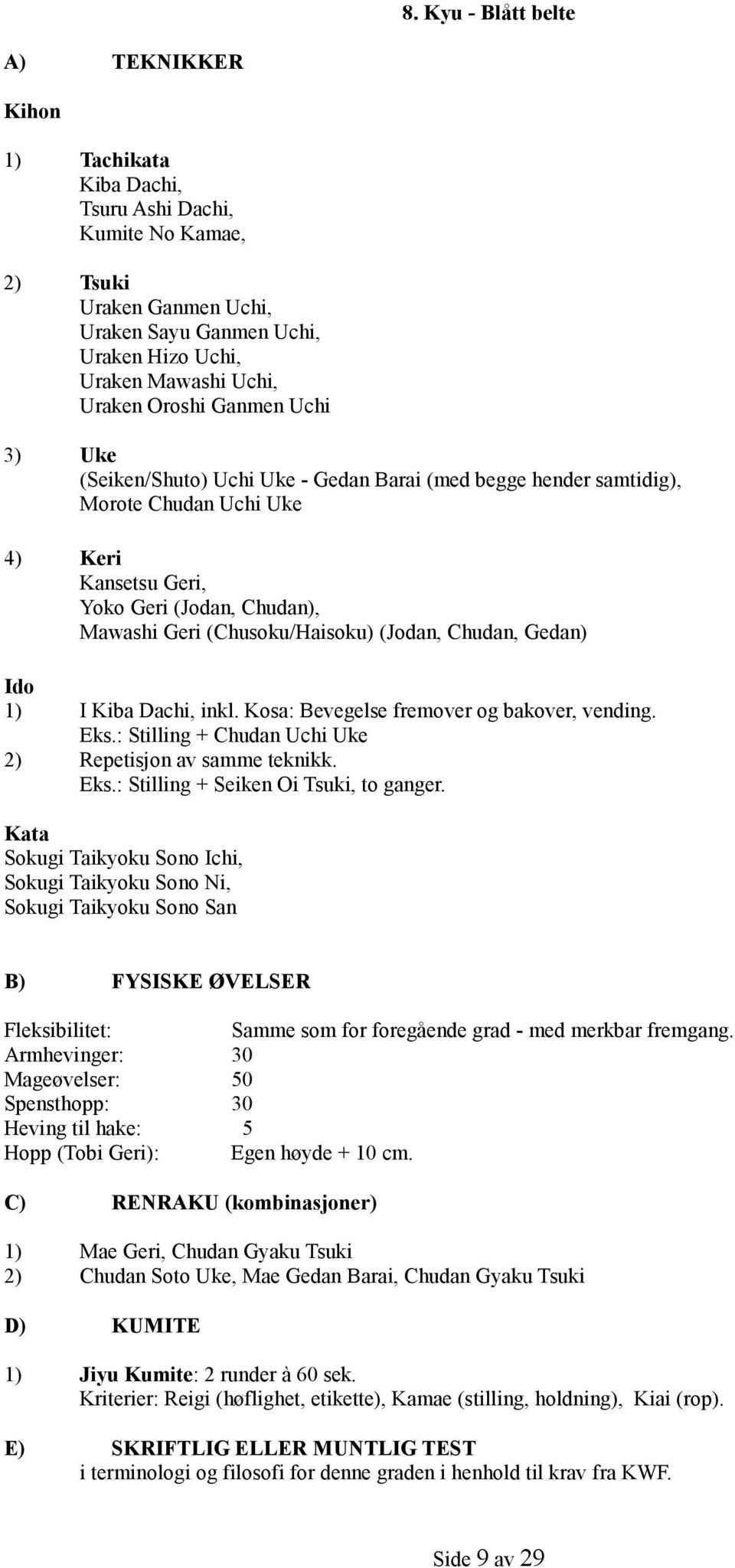 8. Kyu - Blått belte

A) TEKNIKKER

Kihon

1) Tachikata
Kiba Dachi,
Tsuru Ashi Dachi,
Kumite No Kamae,

2) Tsuki
Uraken Ganmen Uchi,
Uraken Sayu Ganmen Uchi,
Uraken Hizo Uchi,
Uraken Mawashi Uchi,
Uraken Oroshi Ganmen Uchi

3) Uke
(Seiken/Shuto) Uchi Uke - Gedan Barai (med begge hender samtidig),
Morote Chudan Uchi Uke

4) Keri
Kansetsu Geri,
Yoko Geri (Jodan, Chudan),
Mawashi Geri (Chusoku/Haisoku) (Jodan, Chudan, Gedan)

Ido
1) I Kiba Dachi, inkl. Kosa: Bevegelse fremover og bakover, vending.
Eks.: Stilling + Chudan Uchi Uke
2) Repetisjon av samme teknikk.
Eks.: Stilling + Seiken Oi Tsuki, to ganger.

Kata
Sokugi Taikyoku Sono Ichi,
Sokugi Taikyoku Sono Ni,
Sokugi Taikyoku Sono San

B) FYSISKE ØVELSER

Fleksibilitet: Samme som for foregående grad - med merkbar fremgang.
Armhevinger: 30
Mageøvelser: 50
Spensthopp: 30
Heving til hake: 5
Hopp (Tobi Geri): Egen høyde + 10 cm.

C) RENRAKU (kombinasjoner)

1) Mae Geri, Chudan Gyaku Tsuki
2) Chudan Soto Uke, Mae Gedan Barai, Chudan Gyaku Tsuki

D) KUMITE

1) Jiyu Kumite: 2 runder à 60 sek.
Kriterier: Reigi (høflighet, etikette), Kamae (stilling, holdning), Kiai (rop).

E) SKRIFTLIG ELLER MUNTLIG TEST
i terminologi og filosofi for denne graden i henhold til krav fra KWF.

Side 9 av 29